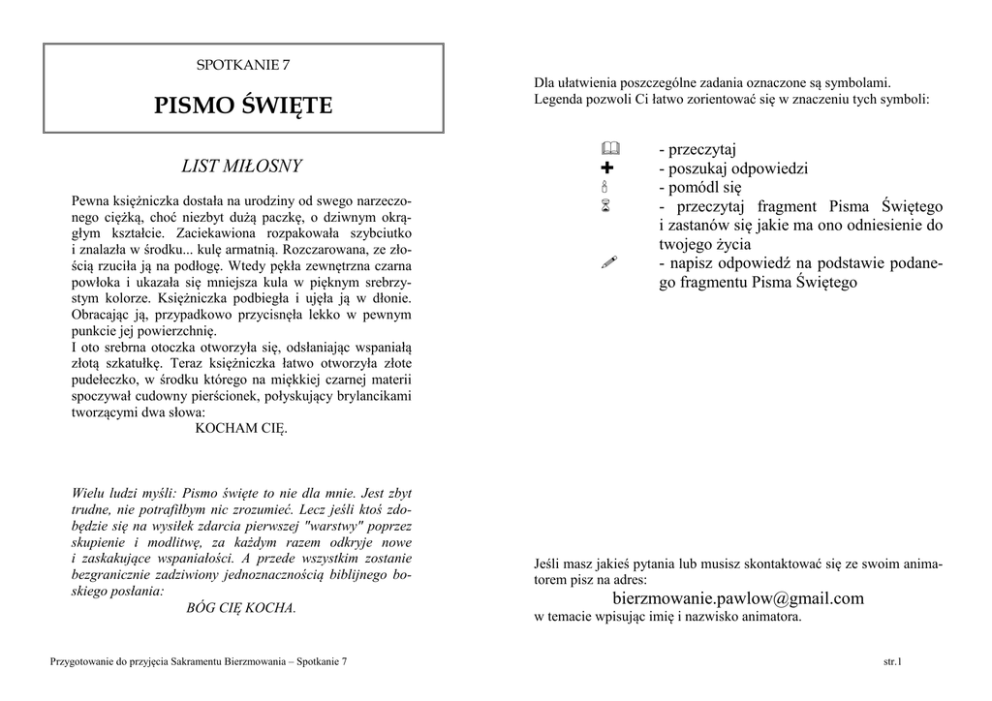 SPOTKANIE 7

PISMO ŚWIĘTE

LIST MIŁOSNY

Pewna księżniczka dostała na urodziny od swego narzeczonego ciężką, choć niezbyt dużą paczkę, o dziwnym okrągłym kształcie. Zaciekawiona rozpakowała szybciutko i znalazła w środku... kulę armatnią. Rozczarowana, ze złością rzuciła ją na podłogę. Wtedy pękła zewnętrzna czarna powłoka i ukazała się mniejsza kula w pięknym srebrzystym kolorze. Księżniczka podbiegła i ujęła ją w dłonie. Obracając ją, przypadkowo przycisnęła lekko w pewnym punkcie jej powierzchnię.
I oto srebrna otoczka otworzyła się, odsłaniając wspaniałą złotą szkatułkę. Teraz księżniczka łatwo otworzyła złote pudełeczko, w środku którego na miękkiej czarnej materii spoczywał cudowny pierścionek, połyskujący brylancikami tworzącymi dwa słowa:
KOCHAM CIĘ.

Wielu ludzi myśli: Pismo święte to nie dla mnie. Jest zbyt trudne, nie potrafiłbym nic zrozumieć. Lecz jeśli ktoś zdobędzie się na wysiłek zdarcia pierwszej "warstwy" poprzez skupienie i modlitwę, za każdym razem odkryje nowe i zaskakujące wspaniałości. A przede wszystkim zostanie bezgranicznie zadziwiony jednoznacznością biblijnego boskiego posłania:
BÓG CIĘ KOCHA.

Przygotowanie do przyjęcia Sakramentu Bierzmowania – Spotkanie 7

Dla ułatwienia poszczególne zadania oznaczone są symbolami. Legenda pozwoli Ci łatwo zorientować się w znaczeniu tych symboli:

- przeczytaj
- poszukaj odpowiedzi
- pomódl się
- przeczytaj fragment Pisma Świętego i zastanów się jakie ma ono odniesienie do twojego życia
- napisz odpowiedź na podstawie podanego fragmentu Pisma Świętego

Jeśli masz jakieś pytania lub musisz skontaktować się ze swoim animatorem pisz na adres:
bierzmowanie.pawlow@gmail.com
w temacie wpisując imię i nazwisko animatora.

str.1